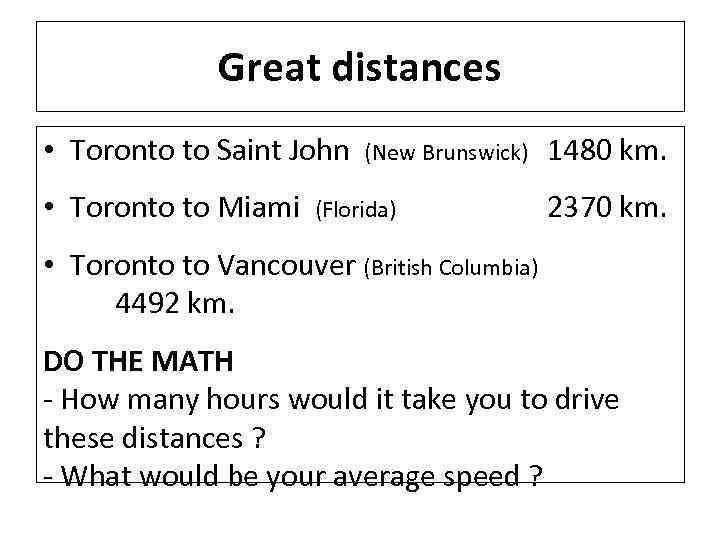 Great distances

• Toronto to Saint John (New Brunswick) 1480 km.
• Toronto to Miami (Florida) 2370 km.
• Toronto to Vancouver (British Columbia) 4492 km.

DO THE MATH
- How many hours would it take you to drive these distances ?
- What would be your average speed ?